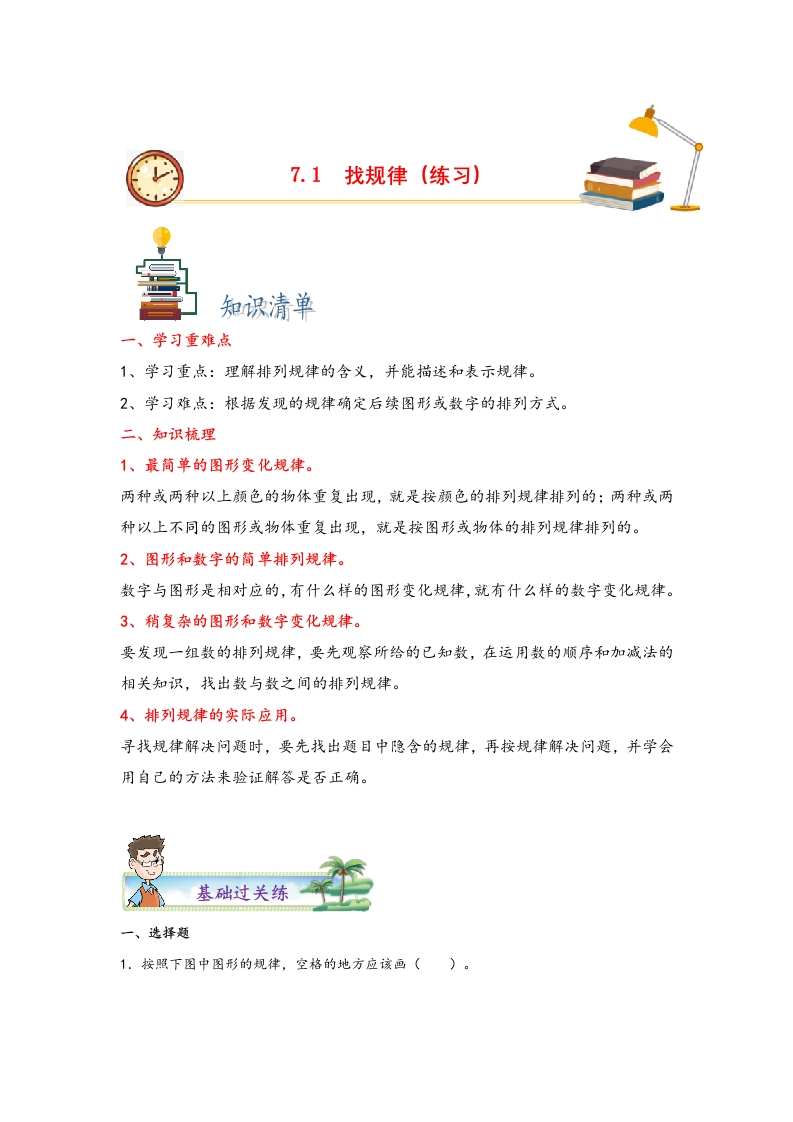 7.1 找规律（练习）

知识清单

一、学习重难点

1、学习重点：理解排列规律的含义，并能描述和表示规律。

2、学习难点：根据发现的规律确定后续图形或数字的排列方式。

二、知识梳理

1、最简单的图形变化规律。

两种或两种以上颜色的物体重复出现，就是按颜色的排列规律排列的；两种或两种以上不同的图形或物体重复出现，就是按图形或物体的排列规律排列的。

2、图形和数字的简单排列规律。

数字与图形是相对应的，有什么样的图形变化规律，就有什么样的数字变化规律。

3、稍复杂的图形和数字变化规律。

要发现一组数的排列规律，要先观察所给的已知数，在运用数的顺序和加减法的相关知识，找出数与数之间的排列规律。

4、排列规律的实际应用。

寻找规律解决问题时，要先找出题目中隐含的规律，再按规律解决问题，并学会用自己的方法来验证解答是否正确。

基础过关练

一、选择题

1．按照下图中图形的规律，空格的地方应该画（　　）。